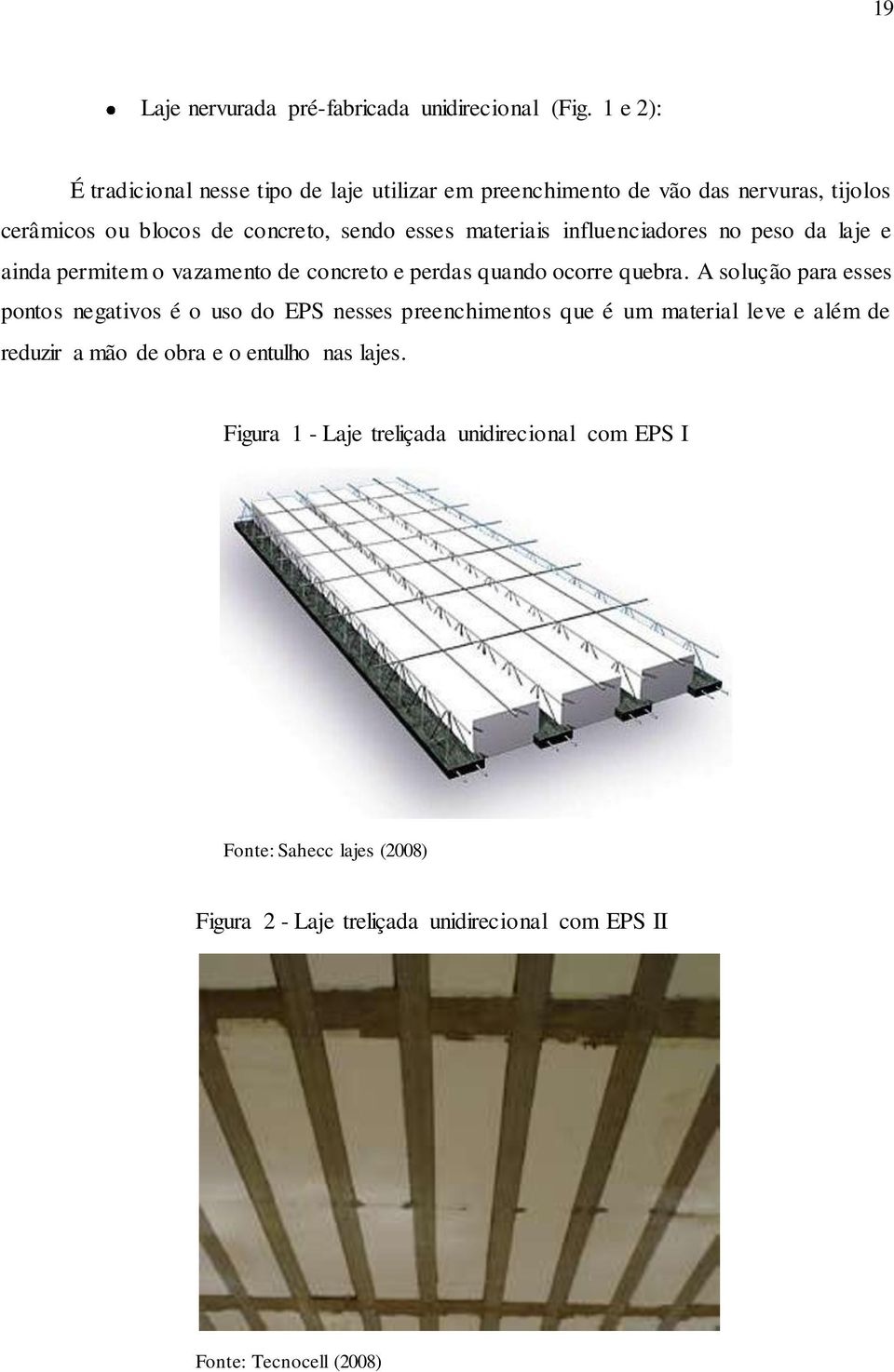 19

• Laje nervurada pré-fabricada unidirecional (Fig. 1 e 2):

É tradicional nesse tipo de laje utilizar em preenchimento de vão das nervuras, tijolos cerâmicos ou blocos de concreto, sendo esses materiais influenciadores no peso da laje e ainda permitem o vazamento de concreto e perdas quando ocorre quebra. A solução para esses pontos negativos é o uso do EPS nesses preenchimentos que é um material leve e além de reduzir a mão de obra e o entulho nas lajes.

Figura 1 - Laje treliçada unidirecional com EPS I

Fonte: Sahecc lajes (2008)

Figura 2 - Laje treliçada unidirecional com EPS II

Fonte: Tecnocell (2008)